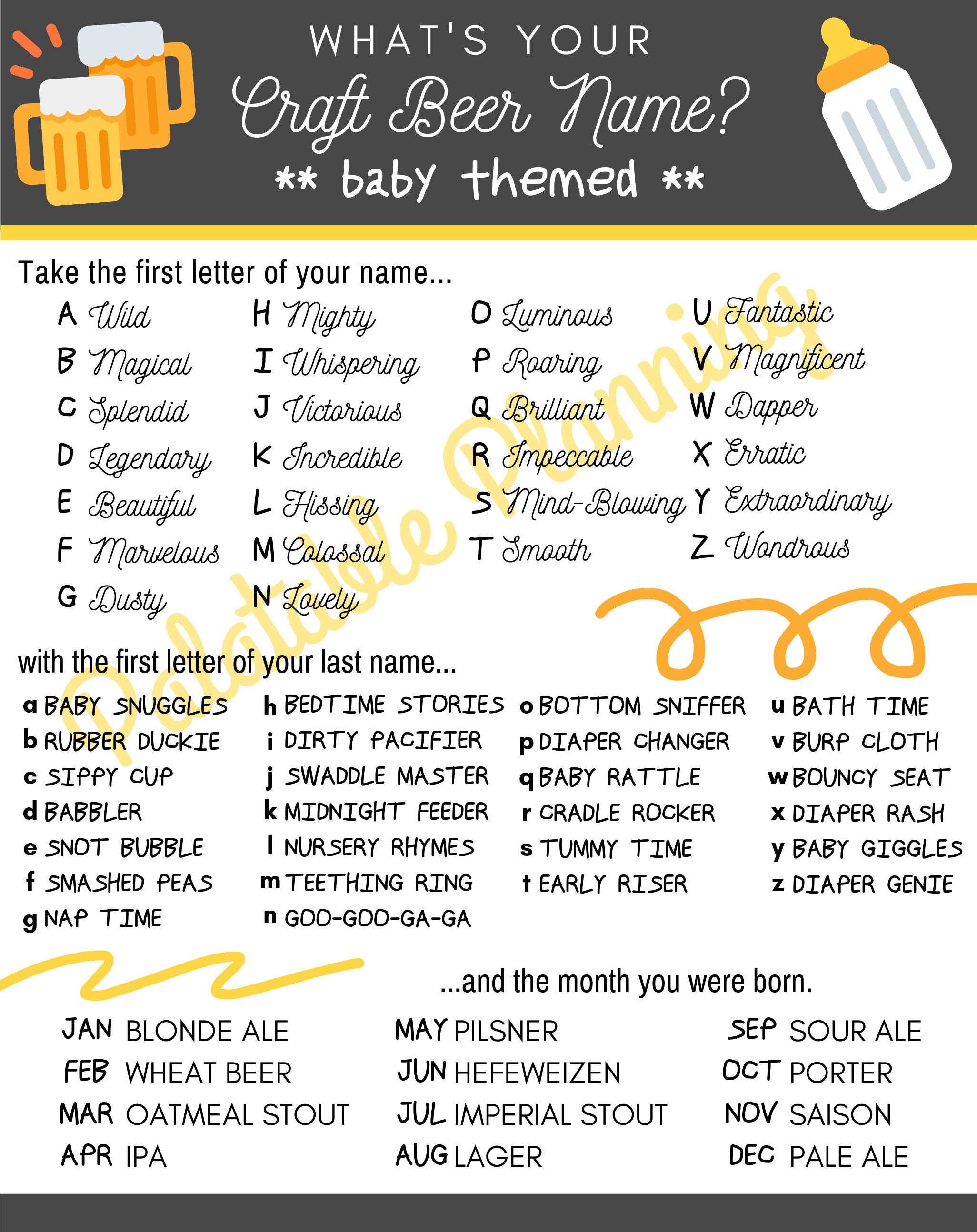 WHAT'S YOUR
Craft Beer Name?
** baby themed **

Take the first letter of your name...

A Wild
B Magical
C Splendid
D Legendary
E Beautiful
F Marvelous
G Dusty

H Mighty
I Whispering
J Victorious
K Incredible
L Hissing
M Colossal
N Lovely

O Luminous
P Roaring
Q Brilliant
R Impeccable
S Mind-Blowing
T Smooth

U Fantastic
V Magnificent
W Dapper
X Erratic
Y Extraordinary
Z Wondrous

Palatable Planning

with the first letter of your last name...

a BABY SNUGGLES
b RUBBER DUCKIE
c SIPPY CUP
d BABBLER
e SNOT BUBBLE
f SMASHED PEAS
g NAP TIME

h BEDTIME STORIES
i DIRTY PACIFIER
j SWADDLE MASTER
k MIDNIGHT FEEDER
l NURSERY RHYMES
m TEETHING RING
n GOO-GOO-GA-GA

o BOTTOM SNIFFER
p DIAPER CHANGER
q BABY RATTLE
r CRADLE ROCKER
s TUMMY TIME
t EARLY RISER

u BATH TIME
v BURP CLOTH
w BOUNCY SEAT
x DIAPER RASH
y BABY GIGGLES
z DIAPER GENIE

...and the month you were born.

JAN BLONDE ALE
FEB WHEAT BEER
MAR OATMEAL STOUT
APR IPA

MAY PILSNER
JUN HEFEWEIZEN
JUL IMPERIAL STOUT
AUG LAGER

SEP SOUR ALE
OCT PORTER
NOV SAISON
DEC PALE ALE